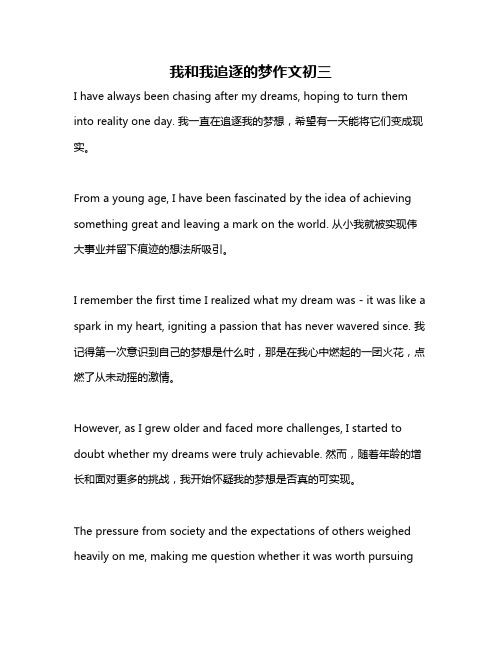 我和我追逐的梦作文初三

I have always been chasing after my dreams, hoping to turn them into reality one day. 我一直在追逐我的梦想，希望有一天能将它们变成现实。

From a young age, I have been fascinated by the idea of achieving something great and leaving a mark on the world. 从小我就被实现伟大事业并留下痕迹的想法所吸引。

I remember the first time I realized what my dream was - it was like a spark in my heart, igniting a passion that has never wavered since. 我记得第一次意识到自己的梦想是什么时，那是在我心中燃起的一团火花，点燃了从未动摇的激情。

However, as I grew older and faced more challenges, I started to doubt whether my dreams were truly achievable. 然而，随着年龄的增长和面对更多的挑战，我开始怀疑我的梦想是否真的可实现。

The pressure from society and the expectations of others weighed heavily on me, making me question whether it was worth pursuing